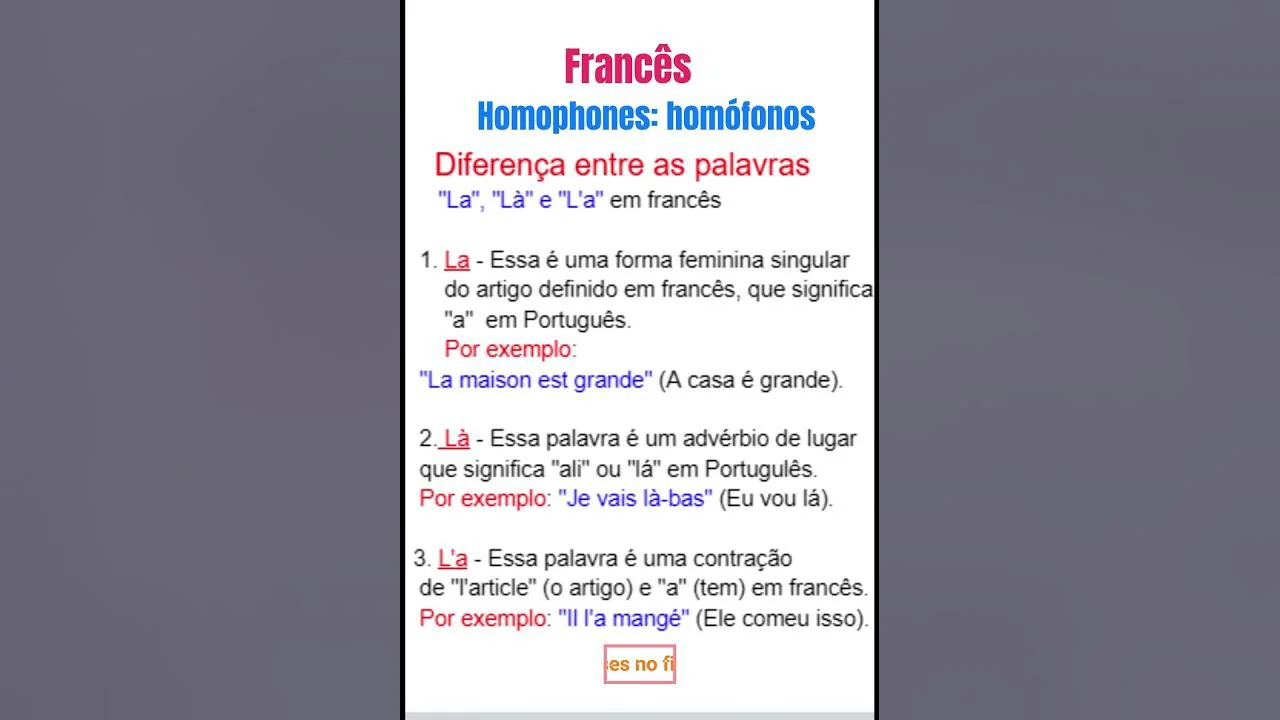 Francês

Homophones: homófonos

Diferença entre as palavras "La", "Là" e "L'a" em francês

1. La - Essa é uma forma feminina singular do artigo definido em francês, que significa "a" em Português.
Por exemplo:
"La maison est grande" (A casa é grande).

2. Là - Essa palavra é um advérbio de lugar que significa "ali" ou "lá" em Portugulês.
Por exemplo: "Je vais là-bas" (Eu vou lá).

3. L'a - Essa palavra é uma contração de "l'article" (o artigo) e "a" (tem) em francês.
Por exemplo: "Il l'a mangé" (Ele comeu isso).

es no fi